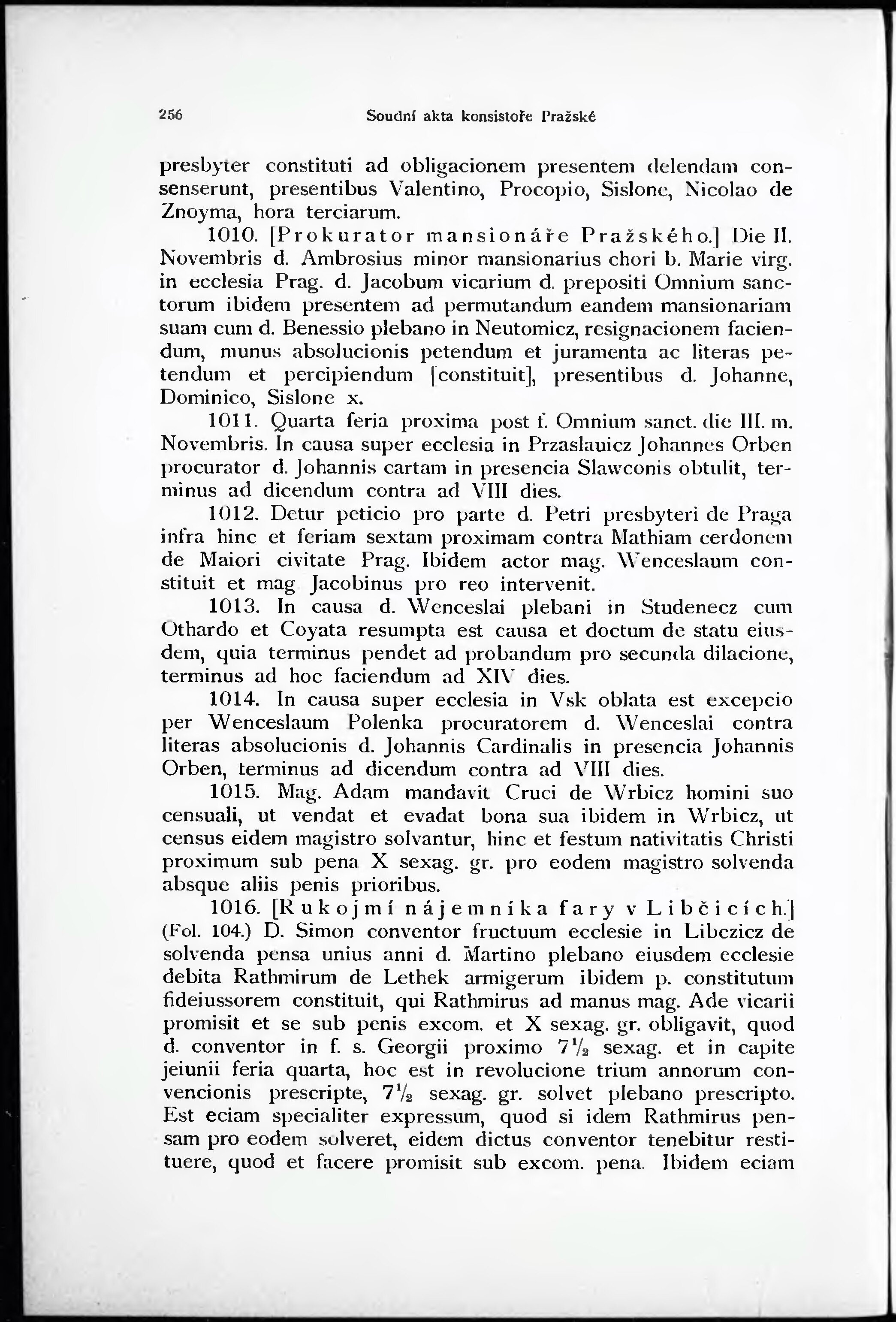 256 Soudní akta konsistoře Pražské

presbyter constituti ad obligacionem presentem delendam consenserunt, presentibus Valentino, Procopio, Sislone, Nicolao de Znoyma, hora terciarum.

1010. [Prokurator mansionáře Pražského.] Die II. Novembris d. Ambrosius minor mansionarius chori b. Marie virg. in ecclesia Prag. d. Jacobum vicarium d. prepositi Omnium sanctorum ibidem presentem ad permutandum eandem mansionariam suam cum d. Benessio plebano in Neutomicz, resignacionem faciendum, munus absolucionis petendum et juramenta ac literas petendum et percipiendum [constituit], presentibus d. Johanne, Dominico, Sislone x.

1011. Quarta feria proxima post f. Omnium sanct. die III. m. Novembris. In causa super ecclesia in Przaslauicz Johannes Orben procurator d. Johannis cartam in presencia Slawconis obtulit, terminus ad dicendum contra ad VIII dies.

1012. Detur peticio pro parte d. Petri presbyteri de Praga infra hinc et feriam sextam proximam contra Mathiam cerdonem de Maiori civitate Prag. Ibidem actor mag. Wenceslaum constituit et mag Jacobinus pro reo intervenit.

1013. In causa d. Wenceslai plebani in Studenecz cum Othardo et Coyata resumpta est causa et doctum de statu eiusdem, quia terminus pendet ad probandum pro secunda dilacione, terminus ad hoc faciendum ad XIV dies.

1014. In causa super ecclesia in Vsk oblata est excepcio per Wenceslaum Polenka procuratorem d. Wenceslai contra literas absolucionis d. Johannis Cardinalis in presencia Johannis Orben, terminus ad dicendum contra ad VIII dies.

1015. Mag. Adam mandavit Cruci de Wrbicz homini suo censuali, ut vendat et evadat bona sua ibidem in Wrbicz, ut census eidem magistro solvantur, hinc et festum nativitatis Christi proximum sub pena X sexag. gr. pro eodem magistro solvenda absque aliis penis prioribus.

1016. [Rukojmí nájemníka fary v Libčicích.] (Fol. 104.) D. Simon conventor fructuum ecclesie in Libczicz de solvenda pensa unius anni d. Martino plebano eiusdem ecclesie debita Rathmirum de Lethek armigerum ibidem p. constitutum fideiussorem constituit, qui Rathmirus ad manus mag. Ade vicarii promisit et se sub penis excom. et X sexag. gr. obligavit, quod d. conventor in f. s. Georgii proximo $7\frac{1}{2}$ sexag. et in capite jeiunii feria quarta, hoc est in revolucione trium annorum convencionis prescripte, $7\frac{1}{2}$ sexag. gr. solvet plebano prescripto. Est eciam specialiter expressum, quod si idem Rathmirus pensam pro eodem solveret, eidem dictus conventor tenebitur restituere, quod et facere promisit sub excom. pena. Ibidem eciam